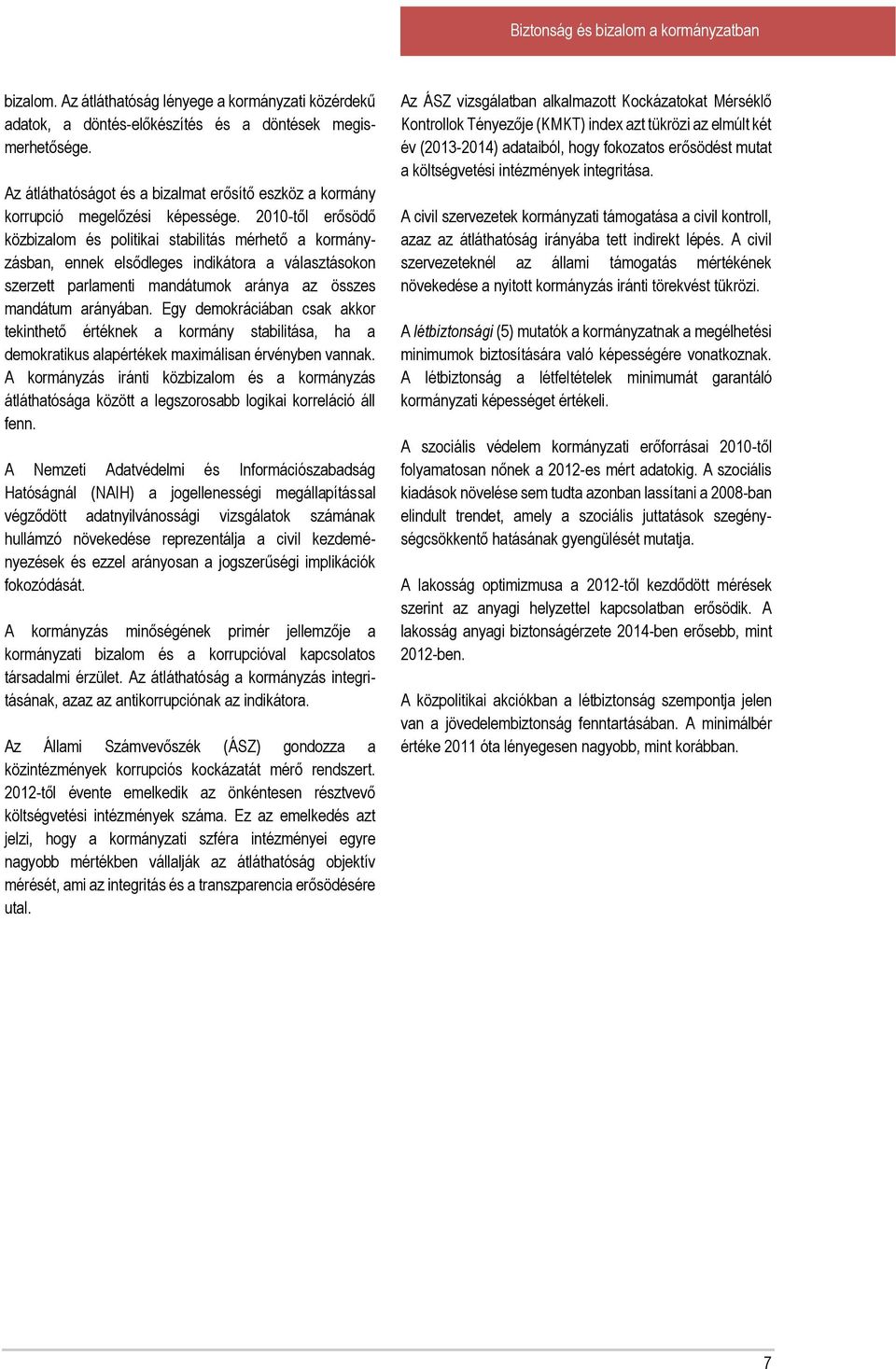 Biztonság és bizalom a kormányzatban

bizalom. Az átláthatóság lényege a kormányzati közérdekű adatok, a döntés-előkészítés és a döntések megismerhetősége.

Az átláthatóságot és a bizalmat erősítő eszköz a kormány korrupció megelőzési képessége. 2010-től erősödő közbizalom és politikai stabilitás mérhető a kormányzásban, ennek elsődleges indikátora a választásokon szerzett parlamenti mandátumok aránya az összes mandátum arányában. Egy demokráciában csak akkor tekinthető értéknek a kormány stabilitása, ha a demokratikus alapértékek maximálisan érvényben vannak. A kormányzás iránti közbizalom és a kormányzás átláthatósága között a legszorosabb logikai korreláció áll fenn.

A Nemzeti Adatvédelmi és Információszabadság Hatóságnál (NAIH) a jogellenességi megállapítással végződött adatnyilvánossági vizsgálatok számának hullámzó növekedése reprezentálja a civil kezdeményezések és ezzel arányosan a jogszerűségi implikációk fokozódását.

A kormányzás minőségének primér jellemzője a kormányzati bizalom és a korrupcióval kapcsolatos társadalmi érzület. Az átláthatóság a kormányzás integritásának, azaz az antikorrupciónak az indikátora.

Az Állami Számvevőszék (ÁSZ) gondozza a közintézmények korrupciós kockázatát mérő rendszert. 2012-től évente emelkedik az önkéntesen résztvevő költségvetési intézmények száma. Ez az emelkedés azt jelzi, hogy a kormányzati szféra intézményei egyre nagyobb mértékben vállalják az átláthatóság objektív mérését, ami az integritás és a transzparencia erősödésére utal.

Az ÁSZ vizsgálatban alkalmazott Kockázatokat Mérséklő Kontrollok Tényezője (KMKT) index azt tükrözi az elmúlt két év (2013-2014) adataiból, hogy fokozatos erősödést mutat a költségvetési intézmények integritása.

A civil szervezetek kormányzati támogatása a civil kontroll, azaz az átláthatóság irányába tett indirekt lépés. A civil szervezeteknél az állami támogatás mértékének növekedése a nyitott kormányzás iránti törekvést tükrözi.

A létbiztonsági (5) mutatók a kormányzatnak a megélhetési minimumok biztosítására való képességére vonatkoznak. A létbiztonság a létfeltételek minimumát garantáló kormányzati képességet értékeli.

A szociális védelem kormányzati erőforrásai 2010-től folyamatosan nőnek a 2012-es mért adatokig. A szociális kiadások növelése sem tudta azonban lassítani a 2008-ban elindult trendet, amely a szociális juttatások szegénységcsökkentő hatásának gyengülését mutatja.

A lakosság optimizmusa a 2012-től kezdődött mérések szerint az anyagi helyzettel kapcsolatban erősödik. A lakosság anyagi biztonságérzete 2014-ben erősebb, mint 2012-ben.

A közpolitikai akciókban a létbiztonság szempontja jelen van a jövedelembiztonság fenntartásában. A minimálbér értéke 2011 óta lényegesen nagyobb, mint korábban.

7